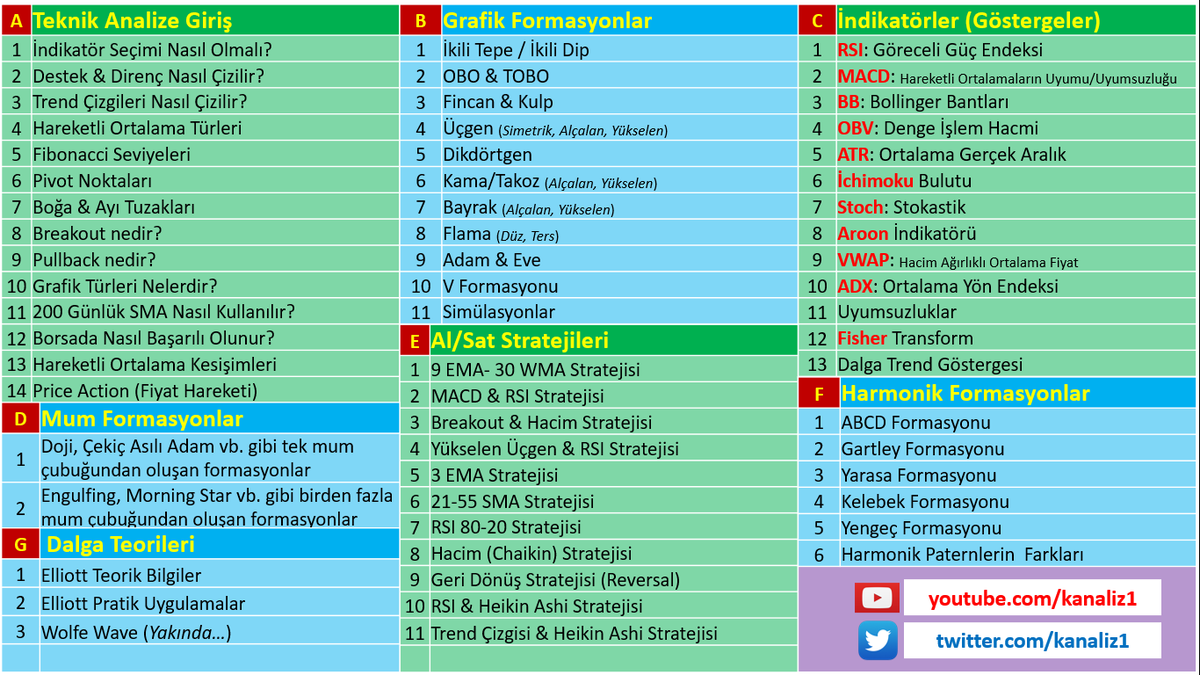 | A | Teknik Analize Giriş |
|---|---|
| 1 | İndikatör Seçimi Nasıl Olmalı? |
| 2 | Destek & Direnç Nasıl Çizilir? |
| 3 | Trend Çizgileri Nasıl Çizilir? |
| 4 | Hareketli Ortalama Türleri |
| 5 | Fibonacci Seviyeleri |
| 6 | Pivot Noktaları |
| 7 | Boğa & Ayı Tuzakları |
| 8 | Breakout nedir? |
| 9 | Pullback nedir? |
| 10 | Grafik Türleri Nelerdir? |
| 11 | 200 Günlük SMA Nasıl Kullanılır? |
| 12 | Borsada Nasıl Başarılı Olunur? |
| 13 | Hareketli Ortalama Kesişimleri |
| 14 | Price Action (Fiyat Hareketi) |

| D | Mum Formasyonlar |
|---|---|
| 1 | Doji, Çekiç Asılı Adam vb. gibi tek mum çubuğundan oluşan formasyonlar |
| 2 | Engulfing, Morning Star vb. gibi birden fazla mum çubuğundan oluşan formasyonlar |

| G | Dalga Teorileri |
|---|---|
| 1 | Elliott Teorik Bilgiler |
| 2 | Elliott Pratik Uygulamalar |
| 3 | Wolfe Wave (Yakında...) |

| B | Grafik Formasyonlar |
|---|---|
| 1 | İkili Tepe / İkili Dip |
| 2 | OBO & TOBO |
| 3 | Fincan & Kulp |
| 4 | Üçgen (Simetrik, Alçalan, Yükselen) |
| 5 | Dikdörtgen |
| 6 | Kama/Takoz (Alçalan, Yükselen) |
| 7 | Bayrak (Alçalan, Yükselen) |
| 8 | Flama (Düz, Ters) |
| 9 | Adam & Eve |
| 10 | V Formasyonu |
| 11 | Simülasyonlar |

| E | Al/Sat Stratejileri |
|---|---|
| 1 | 9 EMA- 30 WMA Stratejisi |
| 2 | MACD & RSI Stratejisi |
| 3 | Breakout & Hacim Stratejisi |
| 4 | Yükselen Üçgen & RSI Stratejisi |
| 5 | 3 EMA Stratejisi |
| 6 | 21-55 SMA Stratejisi |
| 7 | RSI 80-20 Stratejisi |
| 8 | Hacim (Chaikin) Stratejisi |
| 9 | Geri Dönüş Stratejisi (Reversal) |
| 10 | RSI & Heikin Ashi Stratejisi |
| 11 | Trend Çizgisi & Heikin Ashi Stratejisi |

| C | İndikatörler (Göstergeler) |
|---|---|
| 1 | RSI: Göreceli Güç Endeksi |
| 2 | MACD: Hareketli Ortalamaların Uyumu/Uyumsuzluğu |
| 3 | BB: Bollinger Bantları |
| 4 | OBV: Denge İşlem Hacmi |
| 5 | ATR: Ortalama Gerçek Aralık |
| 6 | İchimoku Bulutu |
| 7 | Stoch: Stokastik |
| 8 | Aroon İndikatörü |
| 9 | VWAP: Hacim Ağırlıklı Ortalama Fiyat |
| 10 | ADX: Ortalama Yön Endeksi |
| 11 | Uyumsuzluklar |
| 12 | Fisher Transform |
| 13 | Dalga Trend Göstergesi |

| F | Harmonik Formasyonlar |
|---|---|
| 1 | ABCD Formasyonu |
| 2 | Gartley Formasyonu |
| 3 | Yarasa Formasyonu |
| 4 | Kelebek Formasyonu |
| 5 | Yengeç Formasyonu |
| 6 | Harmonik Paternlerin Farkları |

youtube.com/kanaliz1
twitter.com/kanaliz1